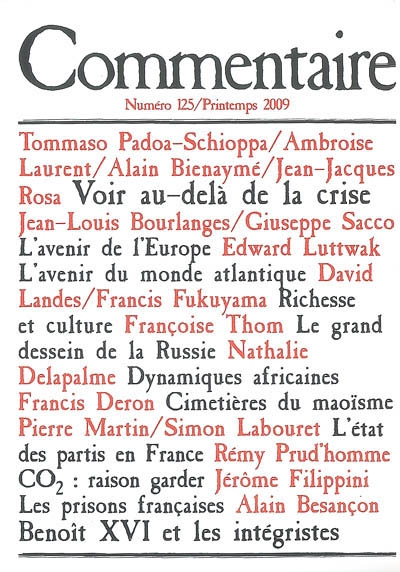 Commentaire

Numéro 125/Printemps 2009

Tommaso Padoa-Schioppa/Ambroise Laurent/Alain Bienaymé/Jean-Jacques Rosa Voir au-delà de la crise Jean-Louis Bourlanges/Giuseppe Sacco L'avenir de l'Europe Edward Luttwak L'avenir du monde atlantique David Landes/Francis Fukuyama Richesse et culture Françoise Thom Le grand dessein de la Russie Nathalie Delapalme Dynamiques africaines Francis Deron Cimetières du maoïsme Pierre Martin/Simon Labouret L'état des partis en France Rémy Prud'homme $CO_2$ : raison garder Jérôme Filippini Les prisons françaises Alain Besançon Benoît XVI et les intégristes